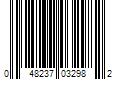 0 48237 03298 2